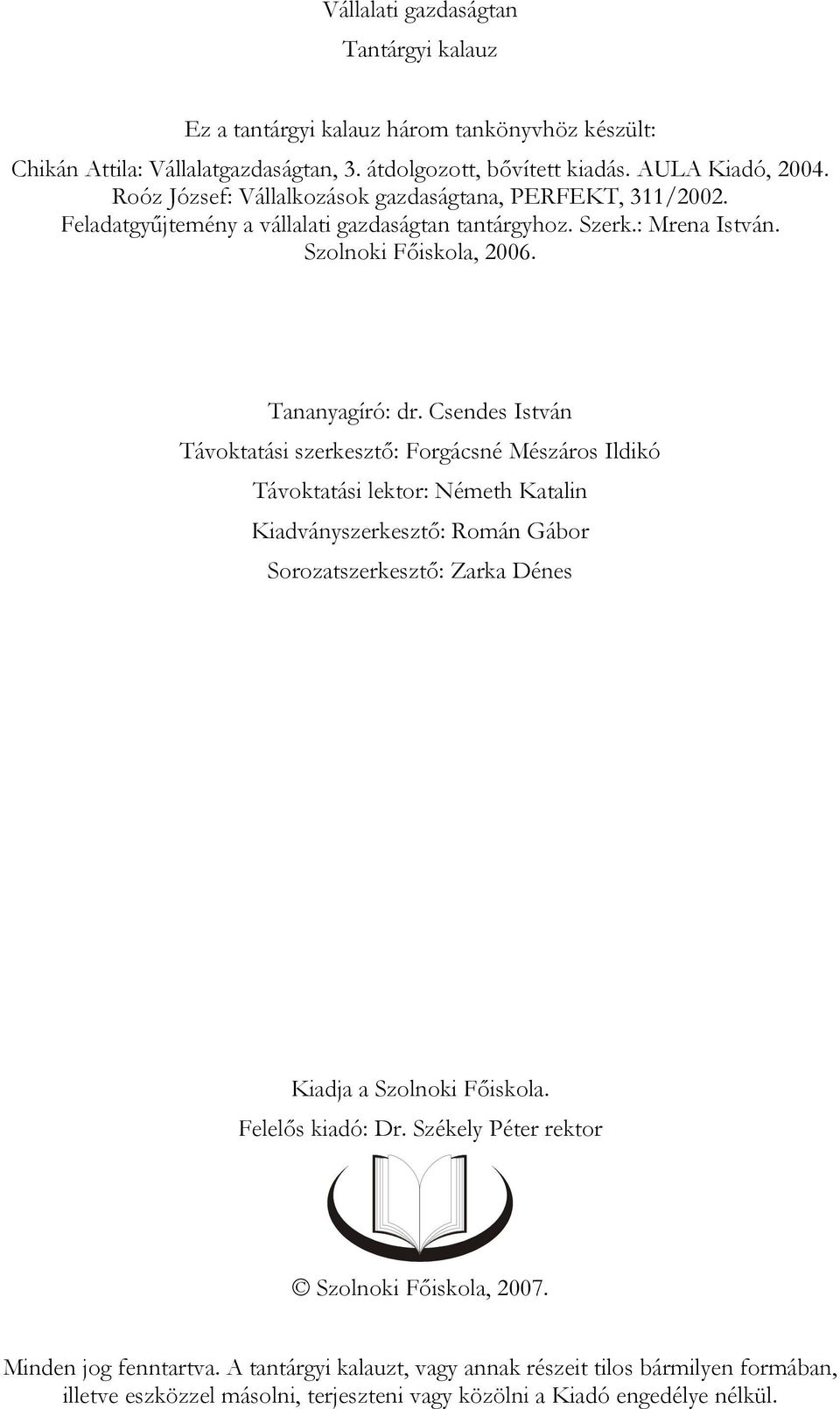 Vállalati gazdaságtan

Tantárgyi kalauz

Ez a tantárgyi kalauz három tankönyvhöz készült:

Chikán Attila: Vállalatgazdaságtan, 3. átdolgozott, bővített kiadás. AULA Kiadó, 2004.
Roóz József: Vállalkozások gazdaságtana, PERFEKT, 311/2002.
Feladatgyűjtemény a vállalati gazdaságtan tantárgyhoz. Szerk.: Mrena István. Szolnoki Főiskola, 2006.

Tananyagíró: dr. Csendes István

Távoktatási szerkesztő: Forgácsné Mészáros Ildikó

Távoktatási lektor: Németh Katalin

Kiadványszerkesztő: Román Gábor

Sorozatszerkesztő: Zarka Dénes

Kiadja a Szolnoki Főiskola.

Felelős kiadó: Dr. Székely Péter rektor

© Szolnoki Főiskola, 2007.

Minden jog fenntartva. A tantárgyi kalauzt, vagy annak részeit tilos bármilyen formában, illetve eszközzel másolni, terjeszteni vagy közölni a Kiadó engedélye nélkül.